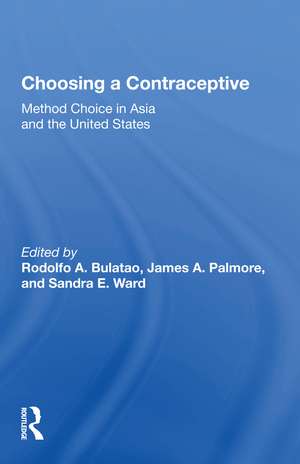 Choosing a Contraceptive

Method Choice in Asia and the United States

Edited by
Rodolfo A. Bulatao, James A. Palmore, and Sandra E. Ward

ROUTLEDGE